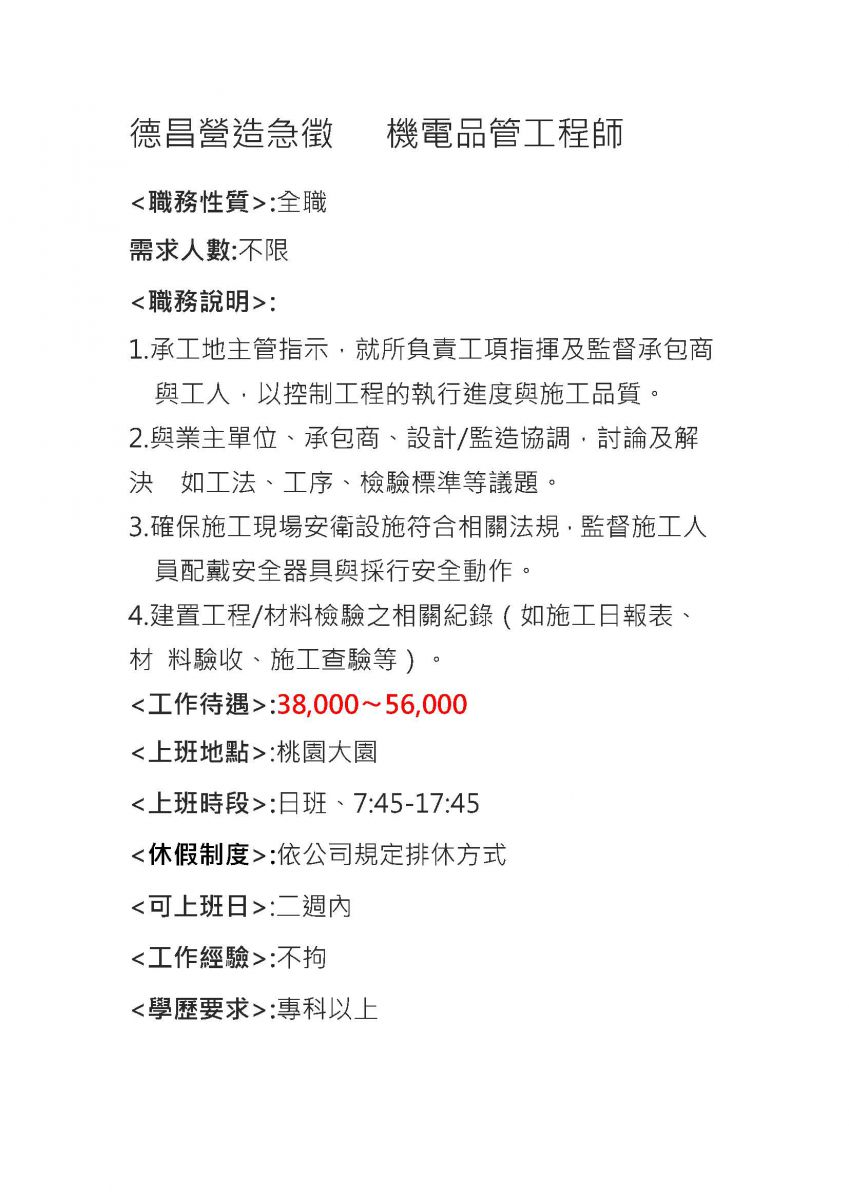 德昌營造急徵　機電品管工程師

<職務性質>:全職

需求人數:不限

<職務說明>:

1.承工地主管指示，就所負責工項指揮及監督承包商與工人，以控制工程的執行進度與施工品質。

2.與業主單位、承包商、設計/監造協調，討論及解決　如工法、工序、檢驗標準等議題。

3.確保施工現場安衛設施符合相關法規，監督施工人員配戴安全器具與採行安全動作。

4.建置工程/材料檢驗之相關紀錄（如施工日報表、材　料驗收、施工查驗等）。

<工作待遇>:38,000～56,000

<上班地點>:桃園大園

<上班時段>:日班、7:45-17:45

<休假制度>:依公司規定排休方式

<可上班日>:二週內

<工作經驗>:不拘

<學歷要求>:專科以上